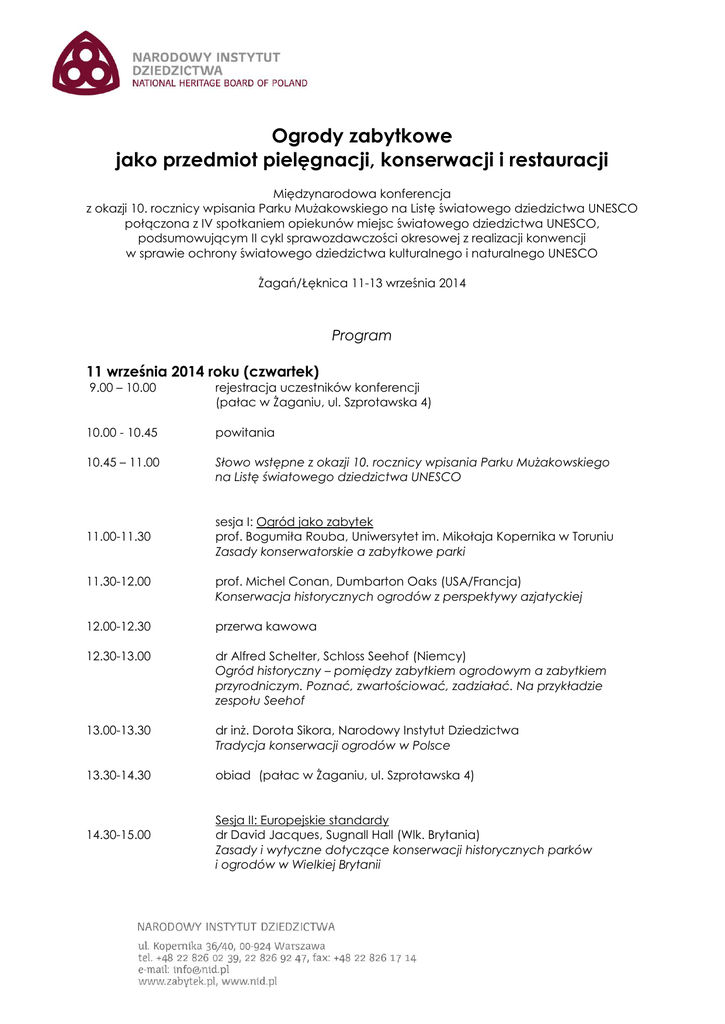 NARODOWY INSTYTUT DZIEDZICTWA
NATIONAL HERITAGE BOARD OF POLAND

Ogrody zabytkowe
jako przedmiot pielęgnacji, konserwacji i restauracji

Międzynarodowa konferencja
z okazji 10. rocznicy wpisania Parku Mużakowskiego na Listę światowego dziedzictwa UNESCO
połączona z IV spotkaniem opiekunów miejsc światowego dziedzictwa UNESCO,
podsumowującym II cykl sprawozdawczości okresowej z realizacji konwencji
w sprawie ochrony światowego dziedzictwa kulturalnego i naturalnego UNESCO

Żagań/Łęknica 11-13 września 2014

Program

11 września 2014 roku (czwartek)

9.00 – 10.00 rejestracja uczestników konferencji (pałac w Żaganiu, ul. Szprotawska 4)

10.00 - 10.45 powitania

10.45 – 11.00 Słowo wstępne z okazji 10. rocznicy wpisania Parku Mużakowskiego na Listę światowego dziedzictwa UNESCO

sesja I: Ogród jako zabytek

11.00-11.30 prof. Bogumiła Rouba, Uniwersytet im. Mikołaja Kopernika w Toruniu
Zasady konserwatorskie a zabytkowe parki

11.30-12.00 prof. Michel Conan, Dumbarton Oaks (USA/Francja)
Konserwacja historycznych ogrodów z perspektywy azjatyckiej

12.00-12.30 przerwa kawowa

12.30-13.00 dr Alfred Schelter, Schloss Seehof (Niemcy)
Ogród historyczny – pomiędzy zabytkiem ogrodowym a zabytkiem przyrodniczym. Poznać, zwartościować, zadziałać. Na przykładzie zespołu Seehof

13.00-13.30 dr inż. Dorota Sikora, Narodowy Instytut Dziedzictwa
Tradycja konserwacji ogrodów w Polsce

13.30-14.30 obiad (pałac w Żaganiu, ul. Szprotawska 4)

Sesja II: Europejskie standardy

14.30-15.00 dr David Jacques, Sugnall Hall (Wlk. Brytania)
Zasady i wytyczne dotyczące konserwacji historycznych parków i ogrodów w Wielkiej Brytanii

NARODOWY INSTYTUT DZIEDZICTWA
ul. Kopernika 36/40, 00-924 Warszawa
tel. +48 22 826 02 39, 22 826 92 47, fax: +48 22 826 17 14
e-mail: info@nid.pl
www.zabytek.pl, www.nid.pl